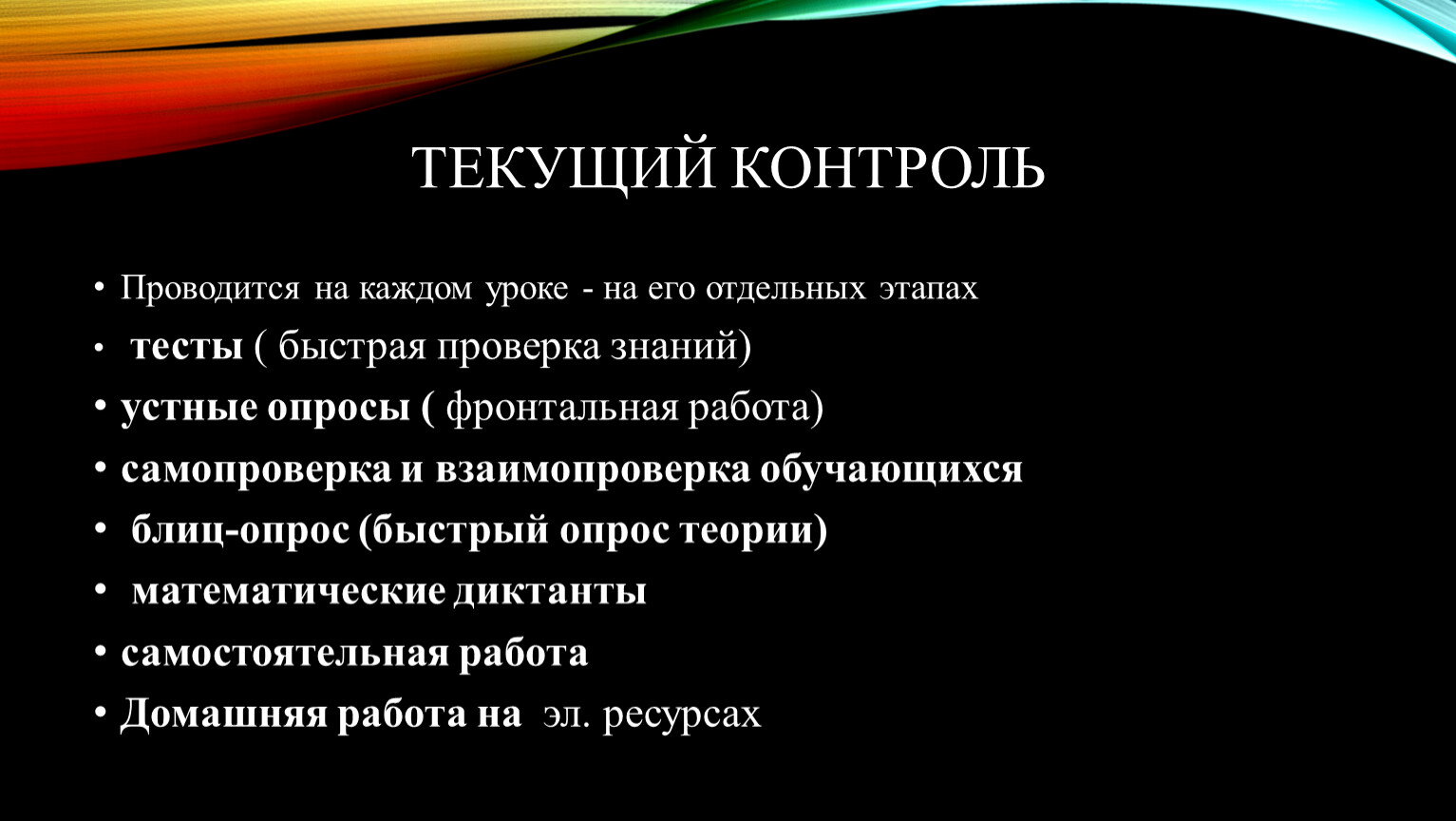 ТЕКУЩИЙ КОНТРОЛЬ

• Проводится на каждом уроке - на его отдельных этапах
• тесты ( быстрая проверка знаний)
• устные опросы ( фронтальная работа)
• самопроверка и взаимопроверка обучающихся
• блиц-опрос (быстрый опрос теории)
• математические диктанты
• самостоятельная работа
• Домашняя работа на эл. ресурсах